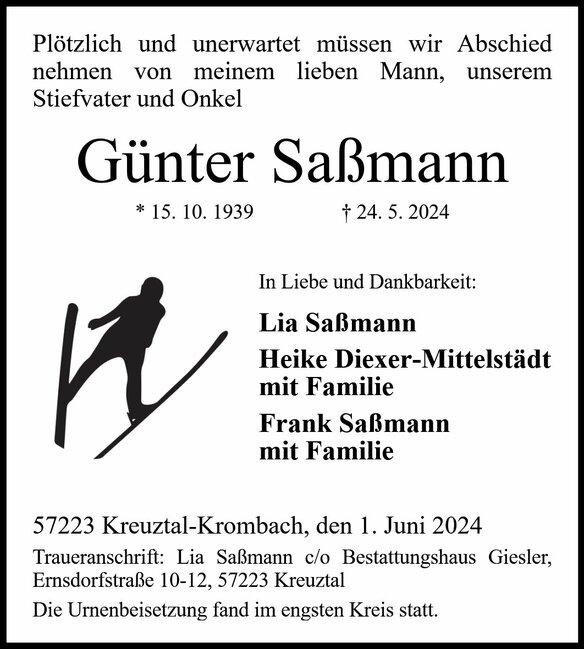 Plötzlich und unerwartet müssen wir Abschied nehmen von meinem lieben Mann, unserem Stiefvater und Onkel

Günter Saßmann

* 15. 10. 1939 † 24. 5. 2024

In Liebe und Dankbarkeit:

Lia Saßmann

Heike Diexer-Mittelstädt mit Familie

Frank Saßmann mit Familie

57223 Kreuztal-Krombach, den 1. Juni 2024

Traueranschrift: Lia Saßmann c/o Bestattungshaus Giesler, Ernsdorfstraße 10-12, 57223 Kreuztal

Die Urnenbeisetzung fand im engsten Kreis statt.